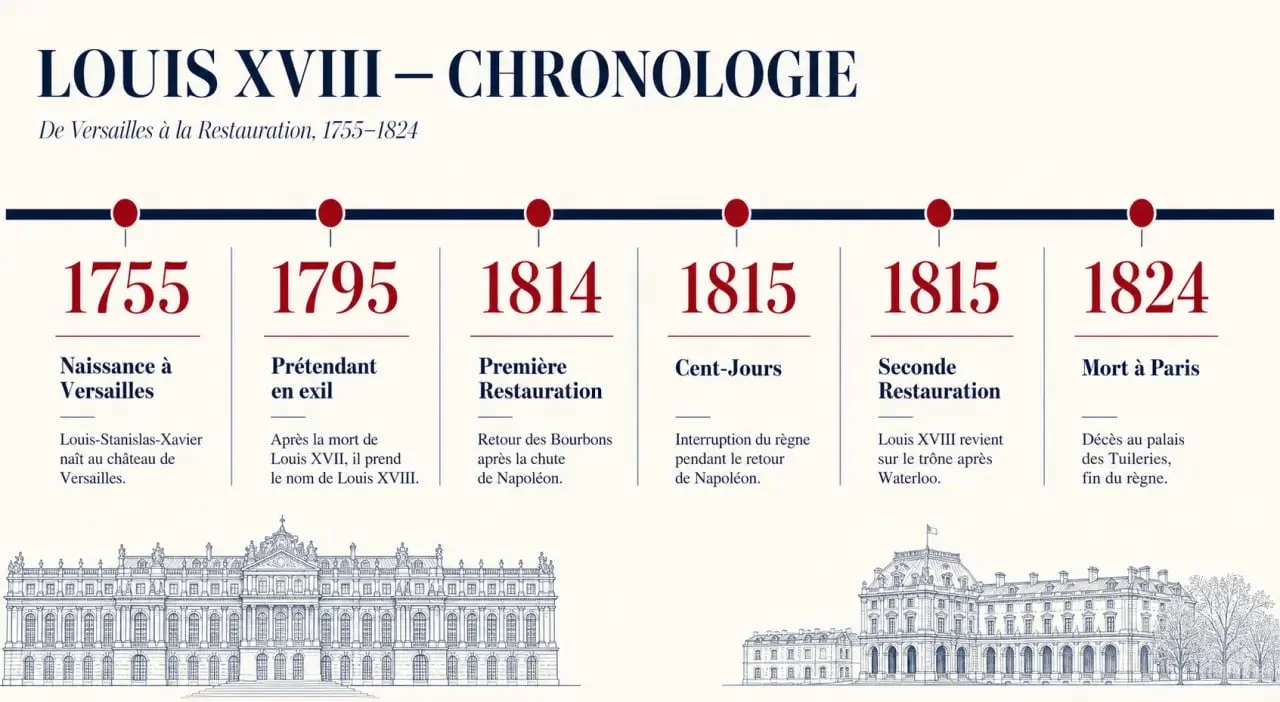 LOUIS XVIII — CHRONOLOGIE

De Versailles à la Restauration, 1755–1824

1755

Naissance à Versailles

Louis-Stanislas-Xavier naît au château de Versailles.

1795

Prétendant en exil

Après la mort de Louis XVII, il prend le nom de Louis XVIII.

1814

Première Restauration

Retour des Bourbons après la chute de Napoléon.

1815

Cent-Jours

Interruption du règne pendant le retour de Napoléon.

1815

Seconde Restauration

Louis XVIII revient sur le trône après Waterloo.

1824

Mort à Paris

Décès au palais des Tuileries, fin du règne.